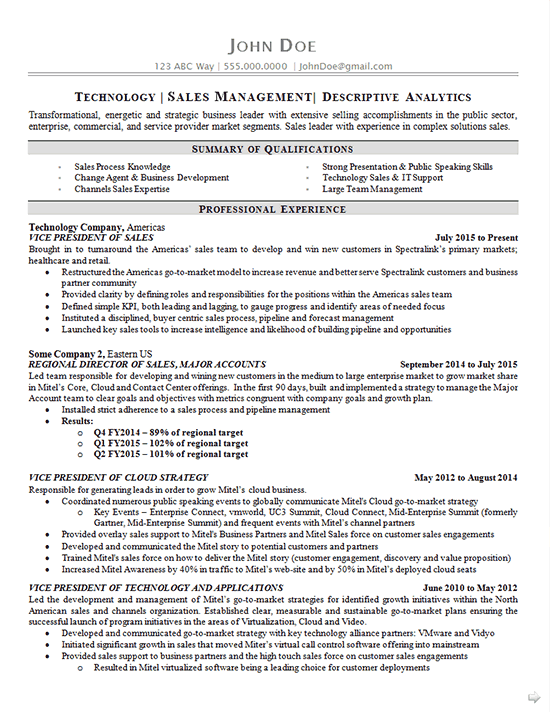 JOHN DOE

123 ABC Way | 555.000.0000 | JohnDoe@gmail.com

TECHNOLOGY | SALES MANAGEMENT| DESCRIPTIVE ANALYTICS

Transformational, energetic and strategic business leader with extensive selling accomplishments in the public sector, enterprise, commercial, and service provider market segments. Sales leader with experience in complex solutions sales.

SUMMARY OF QUALIFICATIONS

- Sales Process Knowledge
- Change Agent & Business Development
- Channels Sales Expertise
- Strong Presentation & Public Speaking Skills
- Technology Sales & IT Support
- Large Team Management

PROFESSIONAL EXPERIENCE

Technology Company, Americas
VICE PRESIDENT OF SALES July 2015 to Present
Brought in to turnaround the Americas' sales team to develop and win new customers in Spectralink's primary markets; healthcare and retail.
- Restructured the Americas go-to-market model to increase revenue and better serve Spectralink customers and business partner community
- Provided clarity by defining roles and responsibilities for the positions within the Americas sales team
- Defined simple KPI, both leading and lagging, to gauge progress and identify areas of needed focus
- Instituted a disciplined, buyer centric sales process, pipeline and forecast management
- Launched key sales tools to increase intelligence and likelihood of building pipeline and opportunities

Some Company 2, Eastern US
REGIONAL DIRECTOR OF SALES, MAJOR ACCOUNTS September 2014 to July 2015
Led team responsible for developing and wining new customers in the medium to large enterprise market to grow market share in Mitel's Core, Cloud and Contact Center offerings. In the first 90 days, built and implemented a strategy to manage the Major Account team to clear goals and objectives with metrics congruent with company goals and growth plan.
- Installed strict adherence to a sales process and pipeline management
- Results:
  - Q4 FY2014 – 89% of regional target
  - Q1 FY2015 – 102% of regional target
  - Q2 FY2015 – 101% of regional target

VICE PRESIDENT OF CLOUD STRATEGY May 2012 to August 2014
Responsible for generating leads in order to grow Mitel's cloud business.
- Coordinated numerous public speaking events to globally communicate Mitel's Cloud go-to-market strategy
  - Key Events – Enterprise Connect, vmworld, UC3 Summit, Cloud Connect, Mid-Enterprise Summit (formerly Gartner, Mid-Enterprise Summit) and frequent events with Mitel's channel partners
- Provided overlay sales support to Mitel's Business Partners and Mitel Sales force on customer sales engagements
- Developed and communicated the Mitel story to potential customers and partners
- Trained Mitel's sales force on how to deliver the Mitel story (customer engagement, discovery and value proposition)
- Increased Mitel Awareness by 40% in traffic to Mitel's web-site and by 50% in Mitel's deployed cloud seats

VICE PRESIDENT OF TECHNOLOGY AND APPLICATIONS June 2010 to May 2012
Led the development and management of Mitel's go-to-market strategies for identified growth initiatives within the North American sales and channels organization. Established clear, measurable and sustainable go-to-market plans ensuring the successful launch of program initiatives in the areas of Virtualization, Cloud and Video.
- Developed and communicated go-to-market strategy with key technology alliance partners: VMware and Vidyo
- Initiated significant growth in sales that moved Miter's virtual call control software offering into mainstream
- Provided sales support to business partners and the high touch sales force on customer sales engagements
  - Resulted in Mitel virtualized software being a leading choice for customer deployments